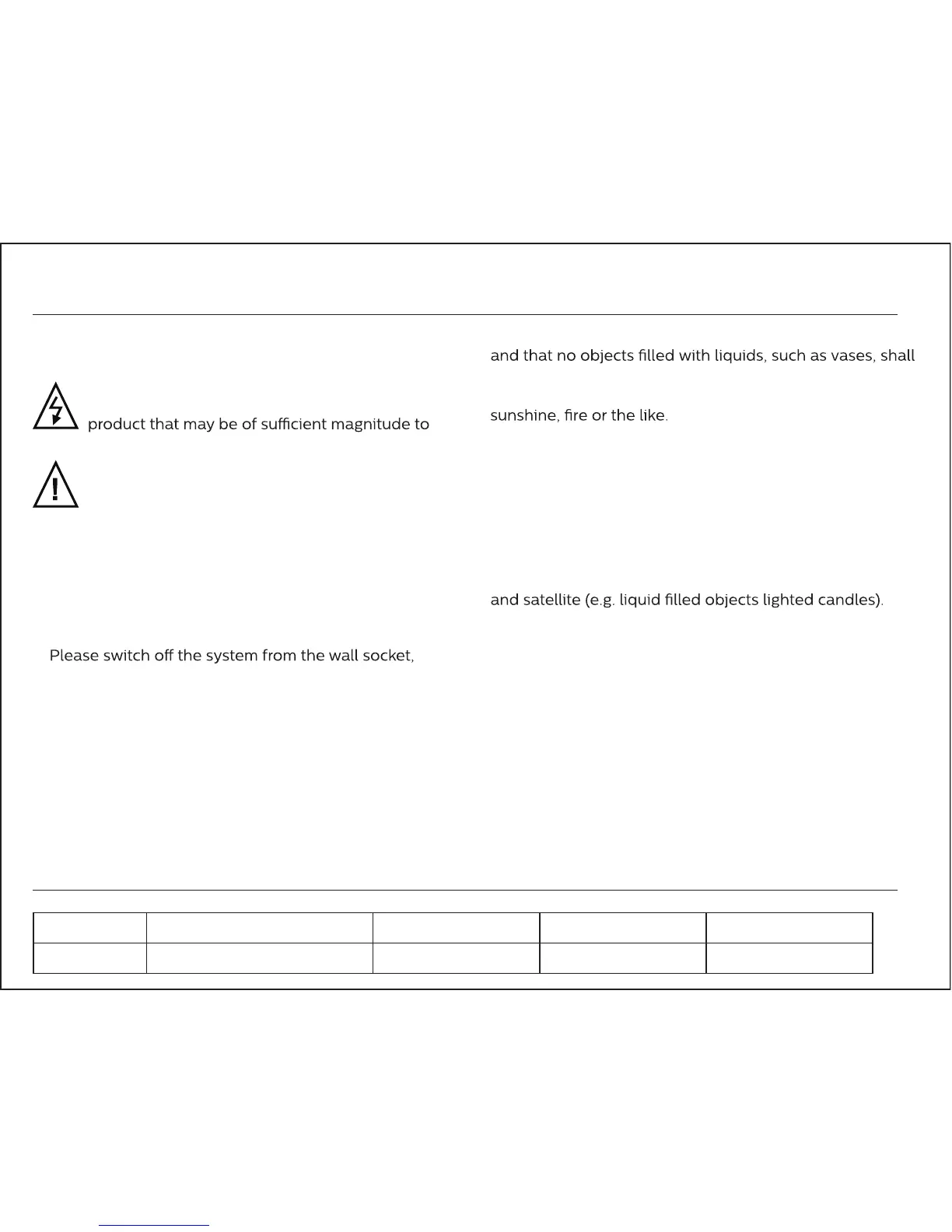 product that may be of sufficient magnitude to

Please switch off the system from the wall socket,

and that no objects filled with liquids, such as vases, shall

sunshine, fire or the like.

and satellite (e.g. liquid filled objects lighted candles).